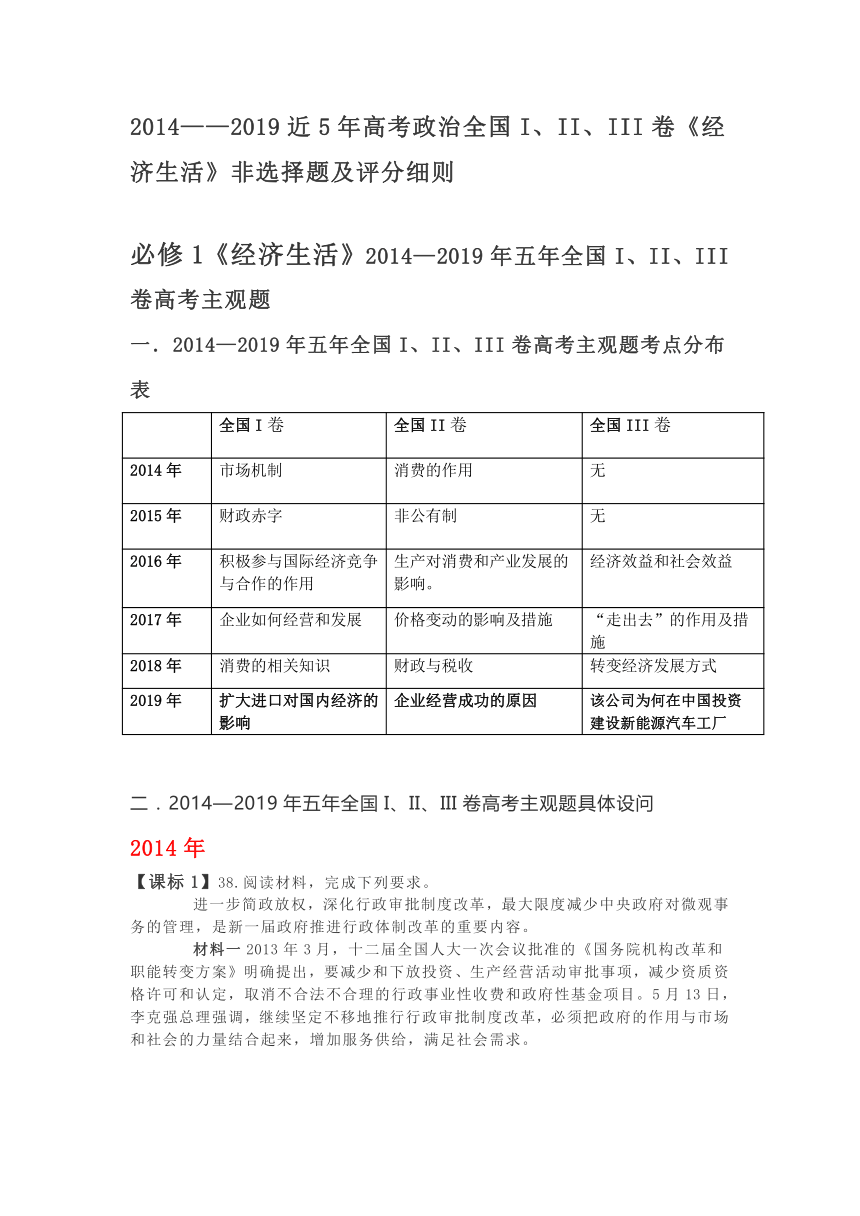 2014——2019 近 5 年高考政治全国 I、II、III 卷《经济生活》非选择题及评分细则

必修 1《经济生活》2014—2019 年五年全国 I、II、III 卷高考主观题

一．2014—2019 年五年全国 I、II、III 卷高考主观题考点分布表

| | 全国 I 卷 | 全国 II 卷 | 全国 III 卷 |
|---|---|---|---|
| 2014 年 | 市场机制 | 消费的作用 | 无 |
| 2015 年 | 财政赤字 | 非公有制 | 无 |
| 2016 年 | 积极参与国际经济竞争与合作的作用 | 生产对消费和产业发展的影响。 | 经济效益和社会效益 |
| 2017 年 | 企业如何经营和发展 | 价格变动的影响及措施 | “走出去”的作用及措施 |
| 2018 年 | 消费的相关知识 | 财政与税收 | 转变经济发展方式 |
| 2019 年 | 扩大进口对国内经济的影响 | 企业经营成功的原因 | 该公司为何在中国投资建设新能源汽车工厂 |

二．2014—2019 年五年全国 I、II、III 卷高考主观题具体设问

2014 年

【课标 1】38.阅读材料，完成下列要求。

进一步简政放权，深化行政审批制度改革，最大限度减少中央政府对微观事务的管理，是新一届政府推进行政体制改革的重要内容。

材料一 2013 年 3 月，十二届全国人大一次会议批准的《国务院机构改革和职能转变方案》明确提出，要减少和下放投资、生产经营活动审批事项，减少资质资格许可和认定，取消不合法不合理的行政事业性收费和政府性基金项目。5 月 13 日，李克强总理强调，继续坚定不移地推行行政审批制度改革，必须把政府的作用与市场和社会的力量结合起来，增加服务供给，满足社会需求。